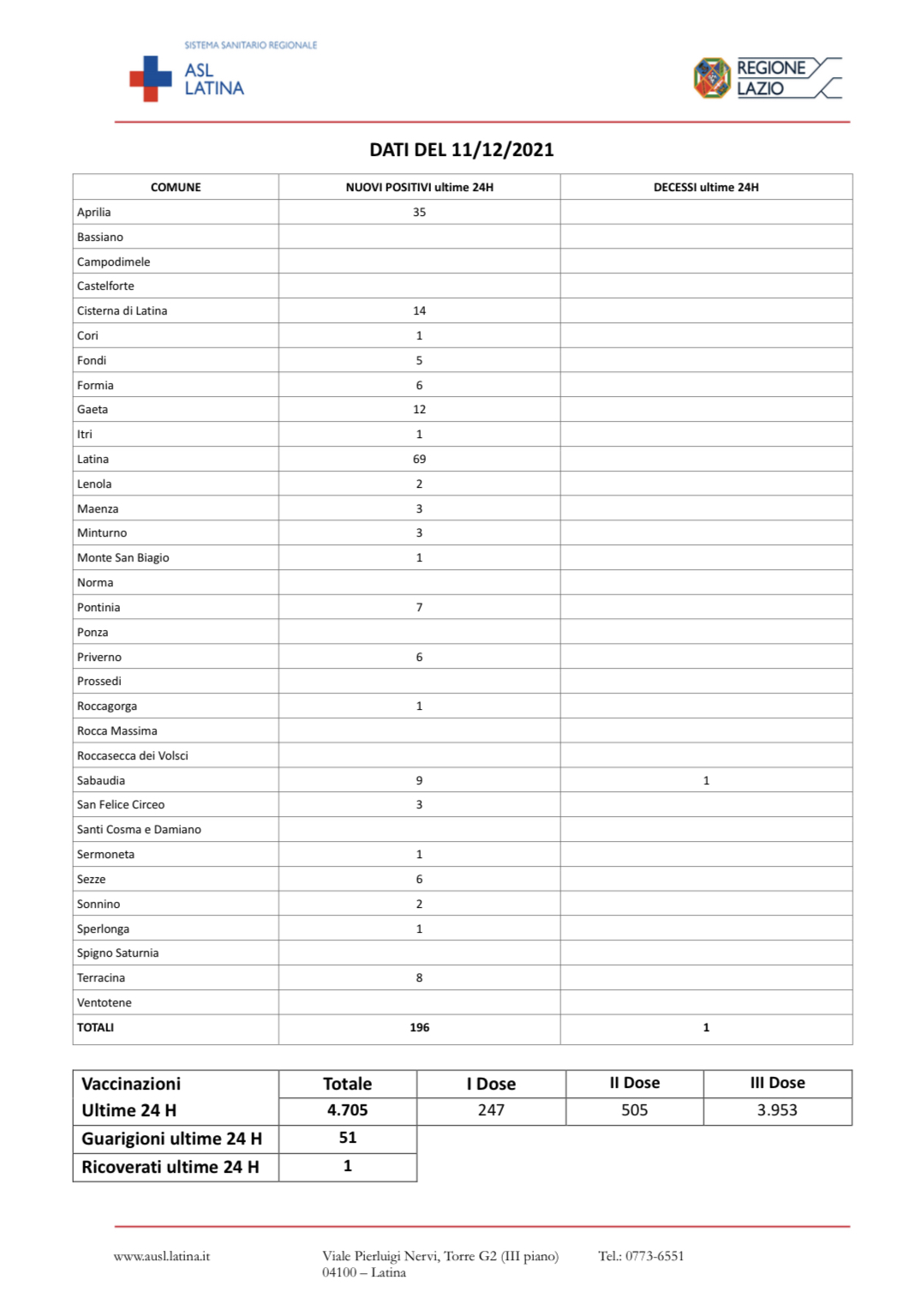 SISTEMA SANITARIO REGIONALE
ASL LATINA

REGIONE LAZIO

DATI DEL 11/12/2021

| COMUNE | NUOVI POSITIVI ultime 24H | DECESSI ultime 24H |
|---|---|---|
| Aprilia | 35 | |
| Bassiano | | |
| Campodimele | | |
| Castelforte | | |
| Cisterna di Latina | 14 | |
| Cori | 1 | |
| Fondi | 5 | |
| Formia | 6 | |
| Gaeta | 12 | |
| Itri | 1 | |
| Latina | 69 | |
| Lenola | 2 | |
| Maenza | 3 | |
| Minturno | 3 | |
| Monte San Biagio | 1 | |
| Norma | | |
| Pontinia | 7 | |
| Ponza | | |
| Priverno | 6 | |
| Prossedi | | |
| Roccagorga | 1 | |
| Rocca Massima | | |
| Roccasecca dei Volsci | | |
| Sabaudia | 9 | 1 |
| San Felice Circeo | 3 | |
| Santi Cosma e Damiano | | |
| Sermoneta | 1 | |
| Sezze | 6 | |
| Sonnino | 2 | |
| Sperlonga | 1 | |
| Spigno Saturnia | | |
| Terracina | 8 | |
| Ventotene | | |
| TOTALI | 196 | 1 |

| Vaccinazioni Ultime 24 H | Totale | I Dose | II Dose | III Dose |
|---|---|---|---|---|
| | 4.705 | 247 | 505 | 3.953 |
| Guarigioni ultime 24 H | 51 | | | |
| Ricoverati ultime 24 H | 1 | | | |

www.ausl.latina.it

Viale Pierluigi Nervi, Torre G2 (III piano)
04100 – Latina

Tel.: 0773-6551